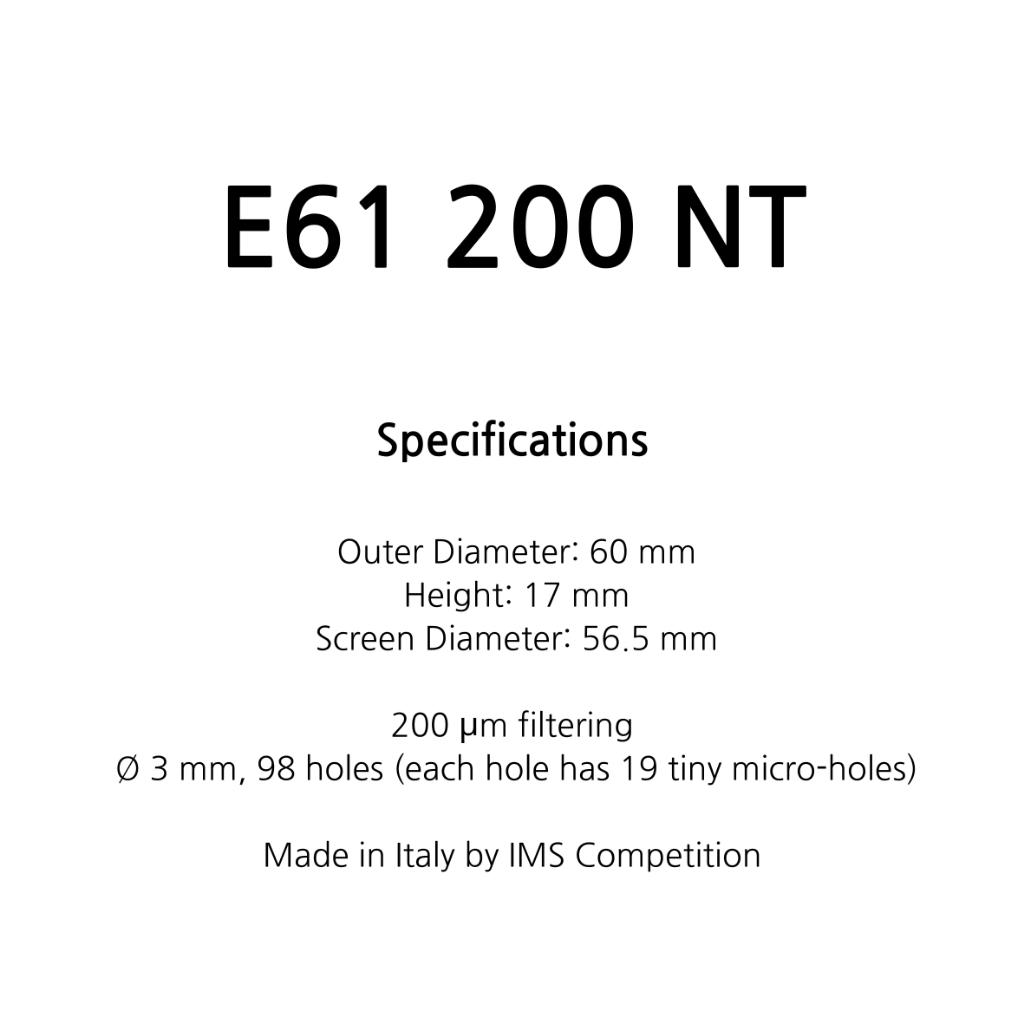 E61 200 NT

Specifications

Outer Diameter: 60 mm
Height: 17 mm
Screen Diameter: 56.5 mm

200 µm filtering
Ø 3 mm, 98 holes (each hole has 19 tiny micro-holes)

Made in Italy by IMS Competition